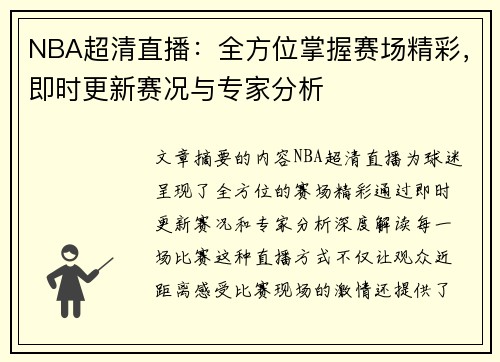 NBA超清直播：全方位掌握赛场精彩，即时更新赛况与专家分析

文章摘要的内容NBA超清直播为球迷呈现了全方位的赛场精彩通过即时更新赛况和专家分析深度解读每一场比赛这种直播方式不仅让观众近距离感受比赛现场的激情还提供了